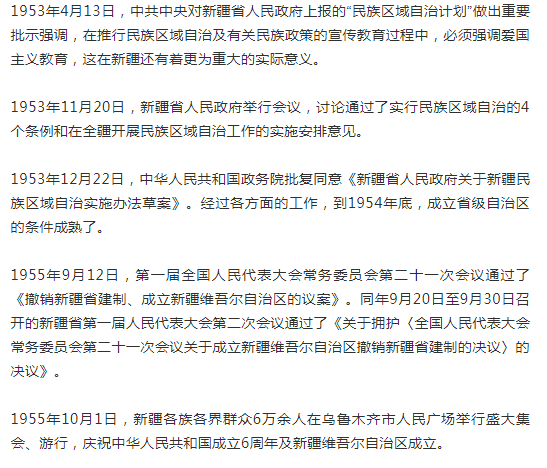 1953年4月13日，中共中央对新疆省人民政府上报的“民族区域自治计划”做出重要批示强调，在推行民族区域自治及有关民族政策的宣传教育过程中，必须强调爱国主义教育，这在新疆还有着更为重大的实际意义。

1953年11月20日，新疆省人民政府举行会议，讨论通过了实行民族区域自治的4个条例和在全疆开展民族区域自治工作的实施安排意见。

1953年12月22日，中华人民共和国政务院批复同意《新疆省人民政府关于新疆民族区域自治实施办法草案》。经过各方面的工作，到1954年底，成立省级自治区的条件成熟了。

1955年9月12日，第一届全国人民代表大会常务委员会第二十一次会议通过了《撤销新疆省建制、成立新疆维吾尔自治区的议案》。同年9月20日至9月30日召开的新疆省第一届人民代表大会第二次会议通过了《关于拥护〈全国人民代表大会常务委员会第二十一次会议关于成立新疆维吾尔自治区撤销新疆省建制的决议〉的决议》。

1955年10月1日，新疆各族各界群众6万余人在乌鲁木齐市人民广场举行盛大集会、游行，庆祝中华人民共和国成立6周年及新疆维吾尔自治区成立。